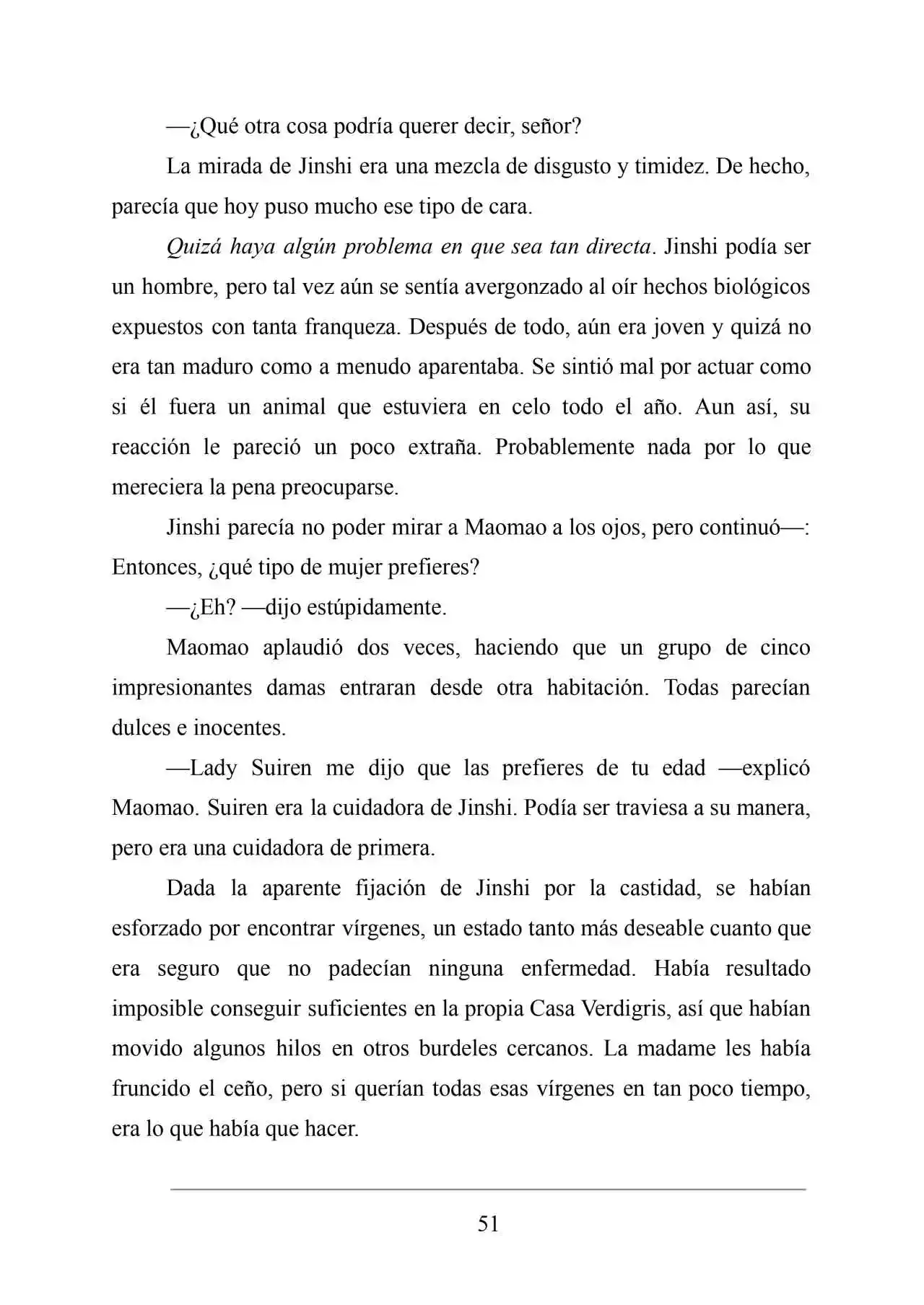 —¿Qué otra cosa podría querer decir, señor?

La mirada de Jinshi era una mezcla de disgusto y timidez. De hecho, parecía que hoy puso mucho ese tipo de cara.

Quizá haya algún problema en que sea tan directa. Jinshi podía ser un hombre, pero tal vez aún se sentía avergonzado al oír hechos biológicos expuestos con tanta franqueza. Después de todo, aún era joven y quizá no era tan maduro como a menudo aparentaba. Se sintió mal por actuar como si él fuera un animal que estuviera en celo todo el año. Aun así, su reacción le pareció un poco extraña. Probablemente nada por lo que mereciera la pena preocuparse.

Jinshi parecía no poder mirar a Maomao a los ojos, pero continuó—: Entonces, ¿qué tipo de mujer prefieres?

—¿Eh? —dijo estúpidamente.

Maomao aplaudió dos veces, haciendo que un grupo de cinco impresionantes damas entraran desde otra habitación. Todas parecían dulces e inocentes.

—Lady Suiren me dijo que las prefieres de tu edad —explicó Maomao. Suiren era la cuidadora de Jinshi. Podía ser traviesa a su manera, pero era una cuidadora de primera.

Dada la aparente fijación de Jinshi por la castidad, se habían esforzado por encontrar vírgenes, un estado tanto más deseable cuanto que era seguro que no padecían ninguna enfermedad. Había resultado imposible conseguir suficientes en la propia Casa Verdigris, así que habían movido algunos hilos en otros burdeles cercanos. La madame les había fruncido el ceño, pero si querían todas esas vírgenes en tan poco tiempo, era lo que había que hacer.

51